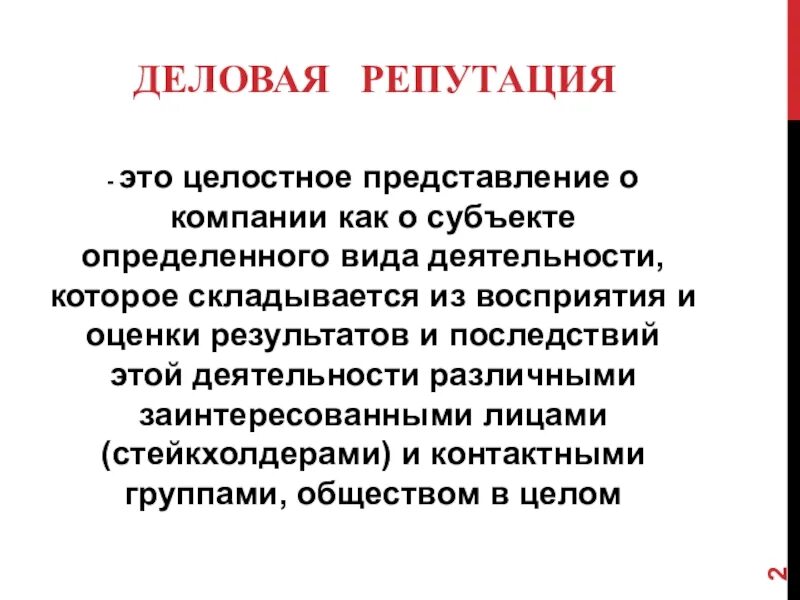 ДЕЛОВАЯ РЕПУТАЦИЯ

- это целостное представление о компании как о субъекте определенного вида деятельности, которое складывается из восприятия и оценки результатов и последствий этой деятельности различными заинтересованными лицами (стейкхолдерами) и контактными группами, обществом в целом

2